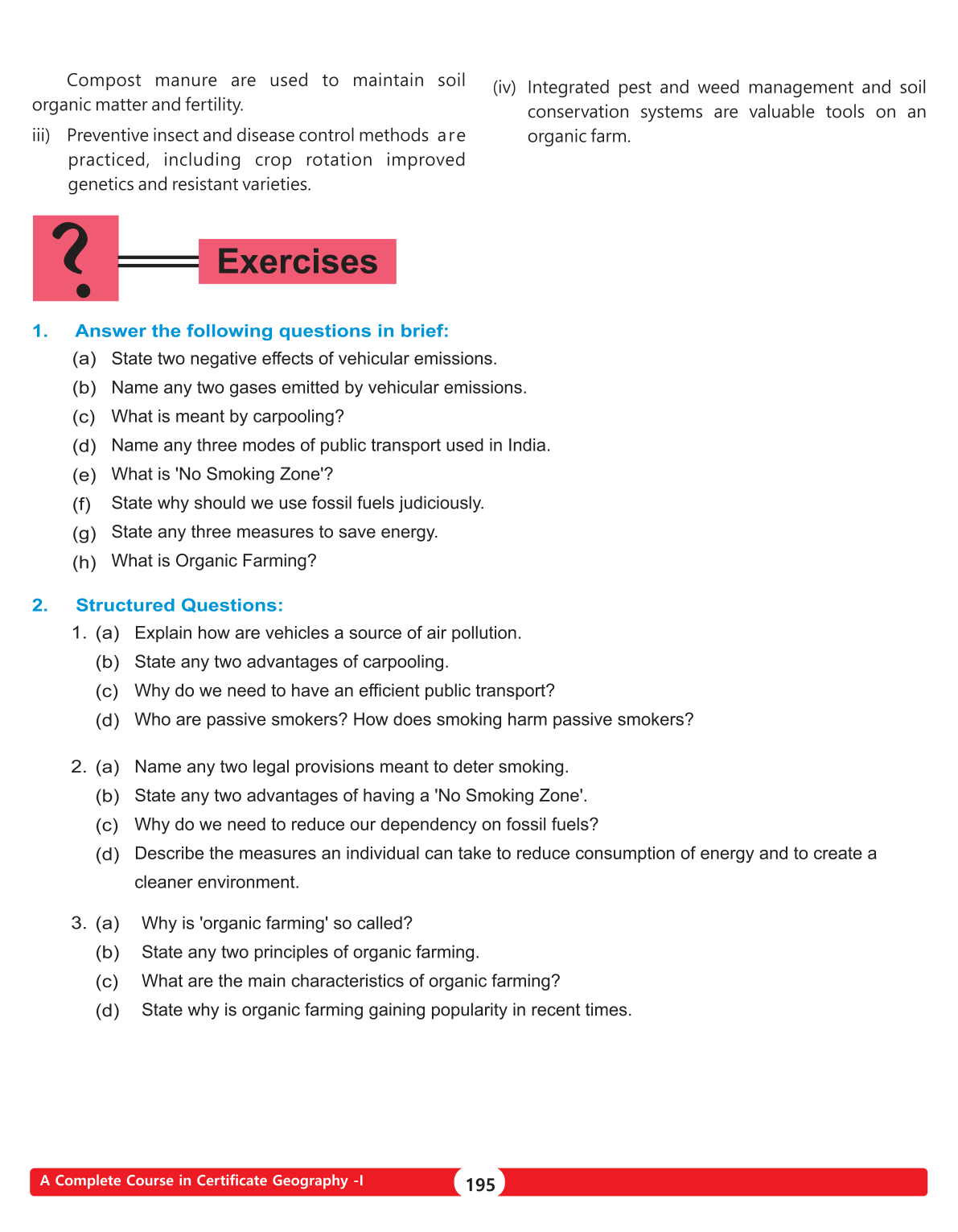 Compost manure are used to maintain soil organic matter and fertility.

iii) Preventive insect and disease control methods are practiced, including crop rotation improved genetics and resistant varieties.

(iv) Integrated pest and weed management and soil conservation systems are valuable tools on an organic farm.

?

Exercises

1. Answer the following questions in brief:

(a) State two negative effects of vehicular emissions.

(b) Name any two gases emitted by vehicular emissions.

(c) What is meant by carpooling?

(d) Name any three modes of public transport used in India.

(e) What is 'No Smoking Zone'?

(f) State why should we use fossil fuels judiciously.

(g) State any three measures to save energy.

(h) What is Organic Farming?

2. Structured Questions:

1. (a) Explain how are vehicles a source of air pollution.

(b) State any two advantages of carpooling.

(c) Why do we need to have an efficient public transport?

(d) Who are passive smokers? How does smoking harm passive smokers?

2. (a) Name any two legal provisions meant to deter smoking.

(b) State any two advantages of having a 'No Smoking Zone'.

(c) Why do we need to reduce our dependency on fossil fuels?

(d) Describe the measures an individual can take to reduce consumption of energy and to create a cleaner environment.

3. (a) Why is 'organic farming' so called?

(b) State any two principles of organic farming.

(c) What are the main characteristics of organic farming?

(d) State why is organic farming gaining popularity in recent times.

A Complete Course in Certificate Geography -I

195